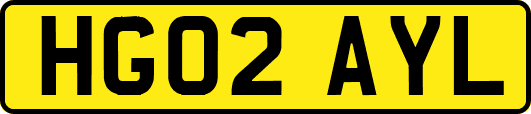 HG02 AYL